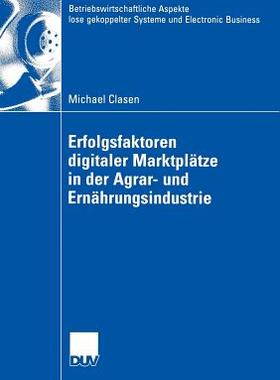 Betriebswirtschaftliche Aspekte
lose gekoppelter Systeme und Electronic Business

Michael Clasen

Erfolgsfaktoren digitaler Marktplätze in der Agrar- und Ernährungsindustrie

DUV